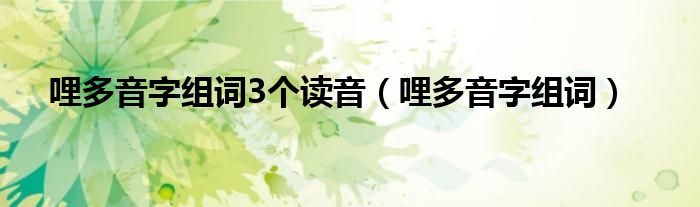 哩多音字组词3个读音（哩多音字组词）